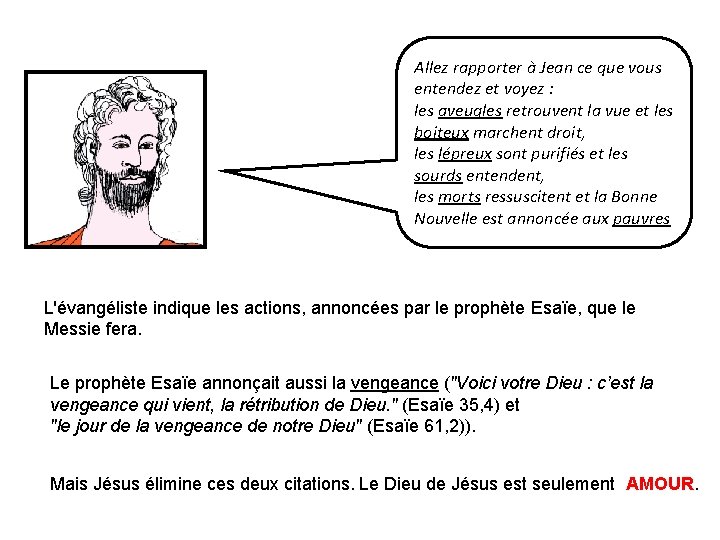 Allez rapporter à Jean ce que vous entendez et voyez :
les aveugles retrouvent la vue et les boiteux marchent droit,
les lépreux sont purifiés et les sourds entendent,
les morts ressuscitent et la Bonne Nouvelle est annoncée aux pauvres

L'évangéliste indique les actions, annoncées par le prophète Esaïe, que le Messie fera.

Le prophète Esaïe annonçait aussi la vengeance ("Voici votre Dieu : c'est la vengeance qui vient, la rétribution de Dieu." (Esaïe 35,4) et
"le jour de la vengeance de notre Dieu" (Esaïe 61,2)).

Mais Jésus élimine ces deux citations. Le Dieu de Jésus est seulement AMOUR.